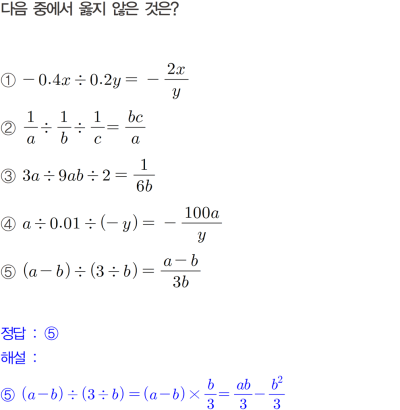 다음 중에서 옳지 않은 것은?

① $-0.4x \div 0.2y = -\frac{2x}{y}$

② $\frac{1}{a} \div \frac{1}{b} \div \frac{1}{c} = \frac{bc}{a}$

③ $3a \div 9ab \div 2 = \frac{1}{6b}$

④ $a \div 0.01 \div (-y) = -\frac{100a}{y}$

⑤ $(a-b) \div (3 \div b) = \frac{a-b}{3b}$

정답 : ⑤

해설 :

⑤ $(a-b) \div (3 \div b) = (a-b) \times \frac{b}{3} = \frac{ab}{3} - \frac{b^2}{3}$